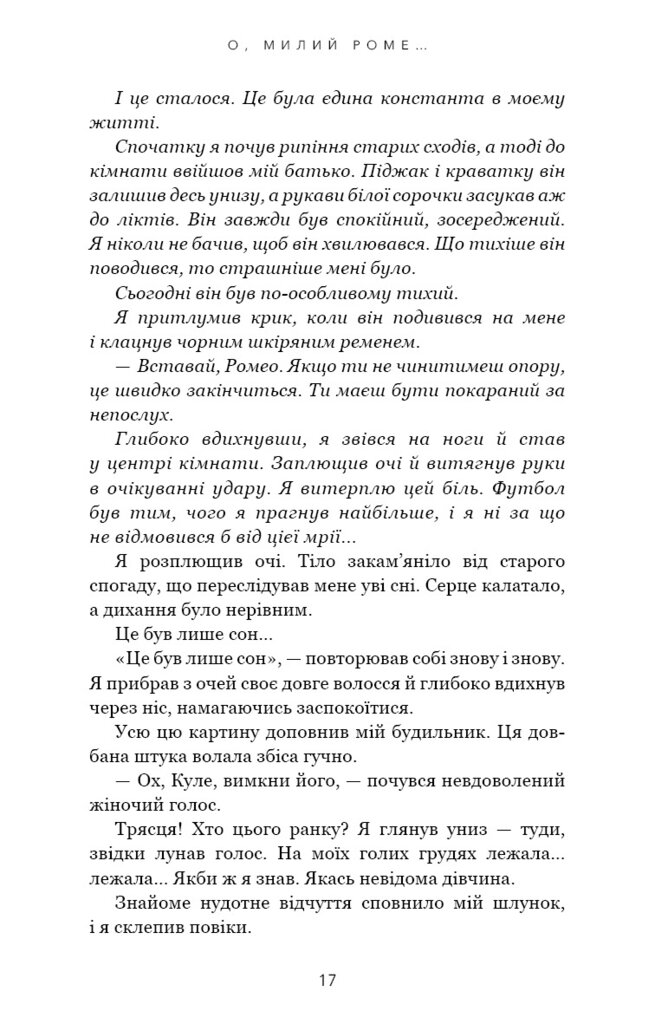 О, МИЛИЙ РОМЕ...

І це сталося. Це була єдина константа в моєму житті.

Спочатку я почув рипіння старих сходів, а тоді до кімнати ввійшов мій батько. Піджак і краватку він залишив десь унизу, а рукави білої сорочки засукав аж до ліктів. Він завжди був спокійний, зосереджений. Я ніколи не бачив, щоб він хвилювався. Що тихіше він поводився, то страшніше мені було.

Сьогодні він був по-особливому тихий.

Я притлумив крик, коли він подивився на мене і клацнув чорним шкіряним ременем.

— Вставай, Ромео. Якщо ти не чинитимеш опору, це швидко закінчиться. Ти маєш бути покараний за непослух.

Глибоко вдихнувши, я звівся на ноги й став у центрі кімнати. Заплющив очі й витягнув руки в очікуванні удару. Я витерплю цей біль. Футбол був тим, чого я прагнув найбільше, і я ні за що не відмовився б від цієї мрії...

Я розплющив очі. Тіло закам'яніло від старого спогаду, що переслідував мене уві сні. Серце калатало, а дихання було нерівним.

Це був лише сон...

«Це був лише сон», — повторював собі знову і знову. Я прибрав з очей своє довге волосся й глибоко вдихнув через ніс, намагаючись заспокоїтися.

Усю цю картину доповнив мій будильник. Ця довбана штука волала збіса гучно.

— Ох, Куле, вимкни його, — почувся невдоволений жіночий голос.

Трясця! Хто цього ранку? Я глянув униз — туди, звідки лунав голос. На моїх голих грудях лежала... лежала... Якби ж я знав. Якась невідома дівчина.

Знайоме нудотне відчуття сповнило мій шлунок, і я склепив повіки.

17